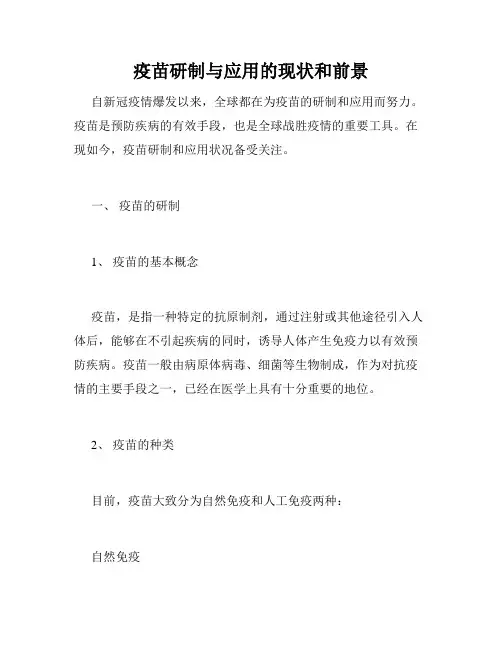 疫苗研制与应用的现状和前景

自新冠疫情爆发以来，全球都在为疫苗的研制和应用而努力。疫苗是预防疾病的有效手段，也是全球战胜疫情的重要工具。在现如今，疫苗研制和应用状况备受关注。

一、 疫苗的研制

1、 疫苗的基本概念

疫苗，是指一种特定的抗原制剂，通过注射或其他途径引入人体后，能够在不引起疾病的同时，诱导人体产生免疫力以有效预防疾病。疫苗一般由病原体病毒、细菌等生物制成，作为对抗疫情的主要手段之一，已经在医学上具有十分重要的地位。

2、 疫苗的种类

目前，疫苗大致分为自然免疫和人工免疫两种：

自然免疫